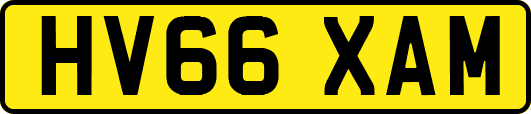 HV66 XAM